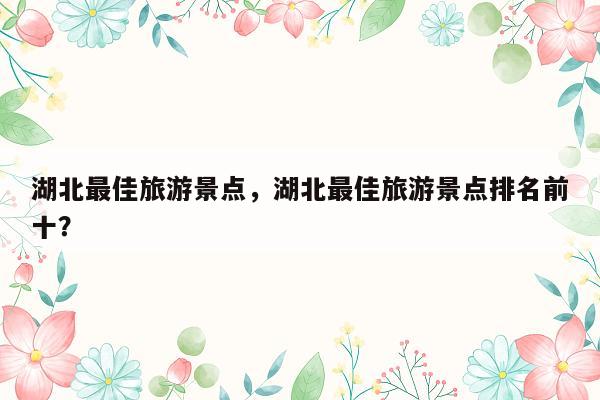 湖北最佳旅游景点，湖北最佳旅游景点排名前十？